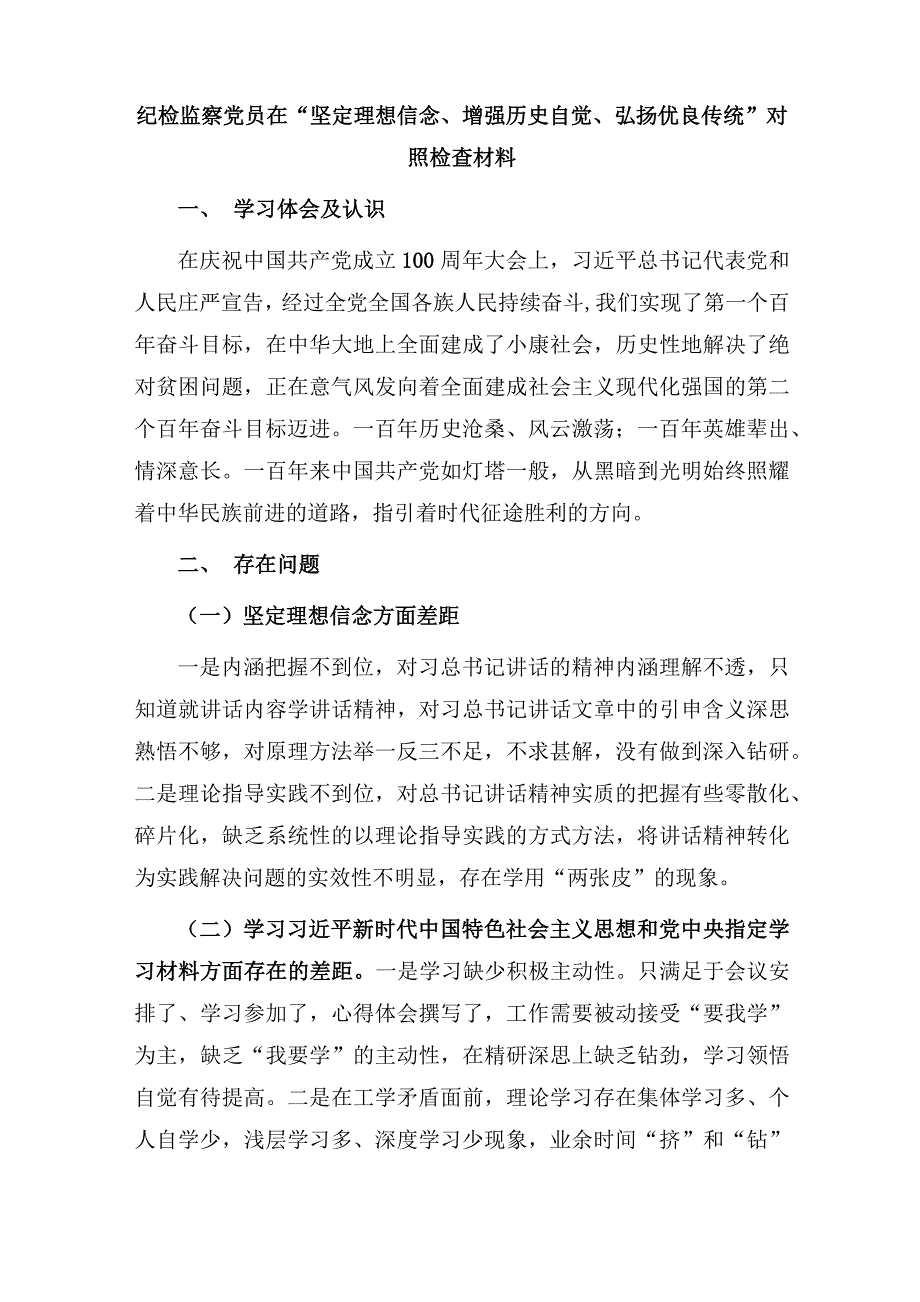 纪检监察党员在“坚定理想信念、增强历史自觉、弘扬优良传统”对照检查材料

一、 学习体会及认识

在庆祝中国共产党成立100周年大会上，习近平总书记代表党和人民庄严宣告，经过全党全国各族人民持续奋斗,我们实现了第一个百年奋斗目标，在中华大地上全面建成了小康社会，历史性地解决了绝对贫困问题，正在意气风发向着全面建成社会主义现代化强国的第二个百年奋斗目标迈进。一百年历史沧桑、风云激荡；一百年英雄辈出、情深意长。一百年来中国共产党如灯塔一般，从黑暗到光明始终照耀着中华民族前进的道路，指引着时代征途胜利的方向。

二、 存在问题

（一）坚定理想信念方面差距

一是内涵把握不到位，对习总书记讲话的精神内涵理解不透，只知道就讲话内容学讲话精神，对习总书记讲话文章中的引申含义深思熟悟不够，对原理方法举一反三不足，不求甚解，没有做到深入钻研。二是理论指导实践不到位，对总书记讲话精神实质的把握有些零散化、碎片化，缺乏系统性的以理论指导实践的方式方法，将讲话精神转化为实践解决问题的实效性不明显，存在学用“两张皮”的现象。

（二）学习习近平新时代中国特色社会主义思想和党中央指定学习材料方面存在的差距。一是学习缺少积极主动性。只满足于会议安排了、学习参加了，心得体会撰写了，工作需要被动接受“要我学”为主，缺乏“我要学”的主动性，在精研深思上缺乏钻劲，学习领悟自觉有待提高。二是在工学矛盾面前，理论学习存在集体学习多、个人自学少，浅层学习多、深度学习少现象，业余时间“挤”和“钻”